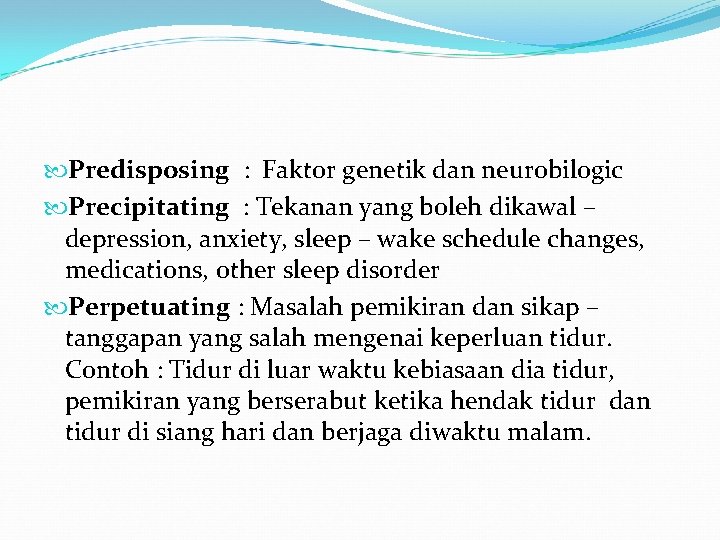 Predisposing : Faktor genetik dan neurobilogic

Precipitating : Tekanan yang boleh dikawal – depression, anxiety, sleep – wake schedule changes, medications, other sleep disorder

Perpetuating : Masalah pemikiran dan sikap – tanggapan yang salah mengenai keperluan tidur. Contoh : Tidur di luar waktu kebiasaan dia tidur, pemikiran yang berserabut ketika hendak tidur dan tidur di siang hari dan berjaga diwaktu malam.